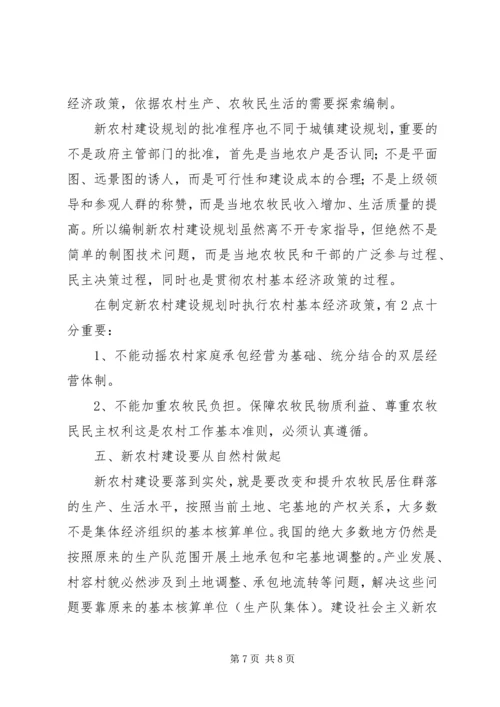 经济政策，依据农村生产、农牧民生活的需要探索编制。

新农村建设规划的批准程序也不同于城镇建设规划，重要的不是政府主管部门的批准，首先是当地农户是否认同；不是平面图、远景图的诱人，而是可行性和建设成本的合理；不是上级领导和参观人群的称赞，而是当地农牧民收入增加、生活质量的提高。所以编制新农村建设规划虽然离不开专家指导，但绝然不是简单的制图技术问题，而是当地农牧民和干部的广泛参与过程、民主决策过程，同时也是贯彻农村基本经济政策的过程。

在制定新农村建设规划时执行农村基本经济政策，有2点十分重要：

1、不能动摇农村家庭承包经营为基础、统分结合的双层经营体制。

2、不能加重农牧民负担。保障农牧民物质利益、尊重农牧民民主权利这是农村工作基本准则，必须认真遵循。

五、新农村建设要从自然村做起

新农村建设要落到实处，就是要改变和提升农牧民居住群落的生产、生活水平，按照当前土地、宅基地的产权关系，大多数不是集体经济组织的基本核算单位。我国的绝大多数地方仍然是按照原来的生产队范围开展土地承包和宅基地调整的。产业发展、村容村貌必然涉及到土地调整、承包地流转等问题，解决这些问题要靠原来的基本核算单位（生产队集体）。建设社会主义新农

第7页 共8页